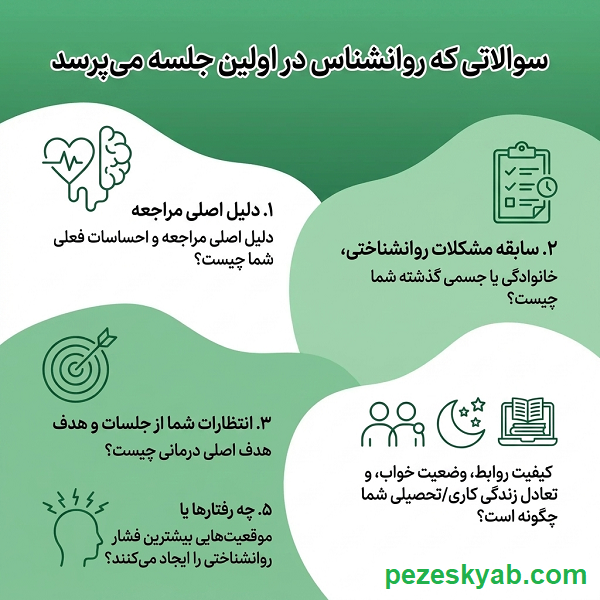 سوالاتی که روانشناس در اولین جلسه می‌پرسد

۱. دلیل اصلی مراجعه
دلیل اصلی مراجعه و احساسات فعلی شما چیست؟

۲. سابقه مشکلات روانشناختی، خانوادگی یا جسمی گذشته شما چیست؟

۳. انتظارات شما از جلسات و هدف هدف اصلی درمانی چیست؟

کیفیت روابط، وضعیت خواب، و تعادل زندگی کاری/تحصیلی شما چگونه است؟

۵. چه رفتارها یا موقعیت‌هایی بیشترین فشار روانشناختی را ایجاد می‌کنند؟

pezeskyab.com